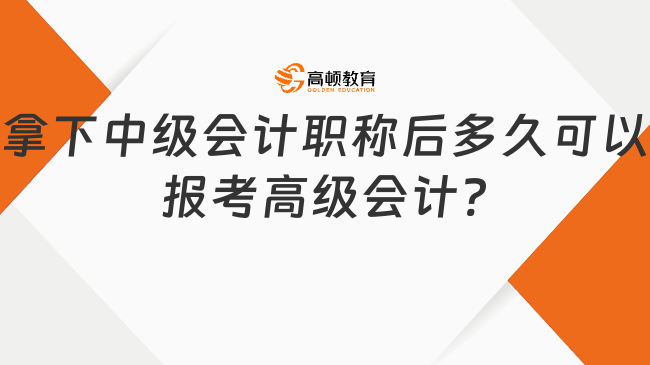 高顿教育
GOLDEN EDUCATION

拿下中级会计职称后多久可以报考高级会计?